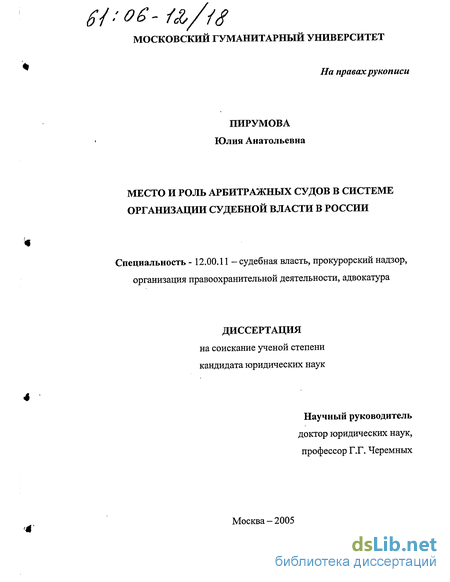 61:06-12/18

МОСКОВСКИЙ ГУМАНИТАРНЫЙ УНИВЕРСИТЕТ

На правах рукописи

ПИРУМОВА
Юлия Анатольевна

МЕСТО И РОЛЬ АРБИТРАЖНЫХ СУДОВ В СИСТЕМЕ ОРГАНИЗАЦИИ СУДЕБНОЙ ВЛАСТИ В РОССИИ

Специальность - 12.00.11 – судебная власть, прокурорский надзор, организация правоохранительной деятельности, адвокатура

ДИССЕРТАЦИЯ
на соискание ученой степени
кандидата юридических наук

Научный руководитель
доктор юридических наук,
профессор Г.Г. Черемных

Москва – 2005

dsLib.net
библиотека диссертаций